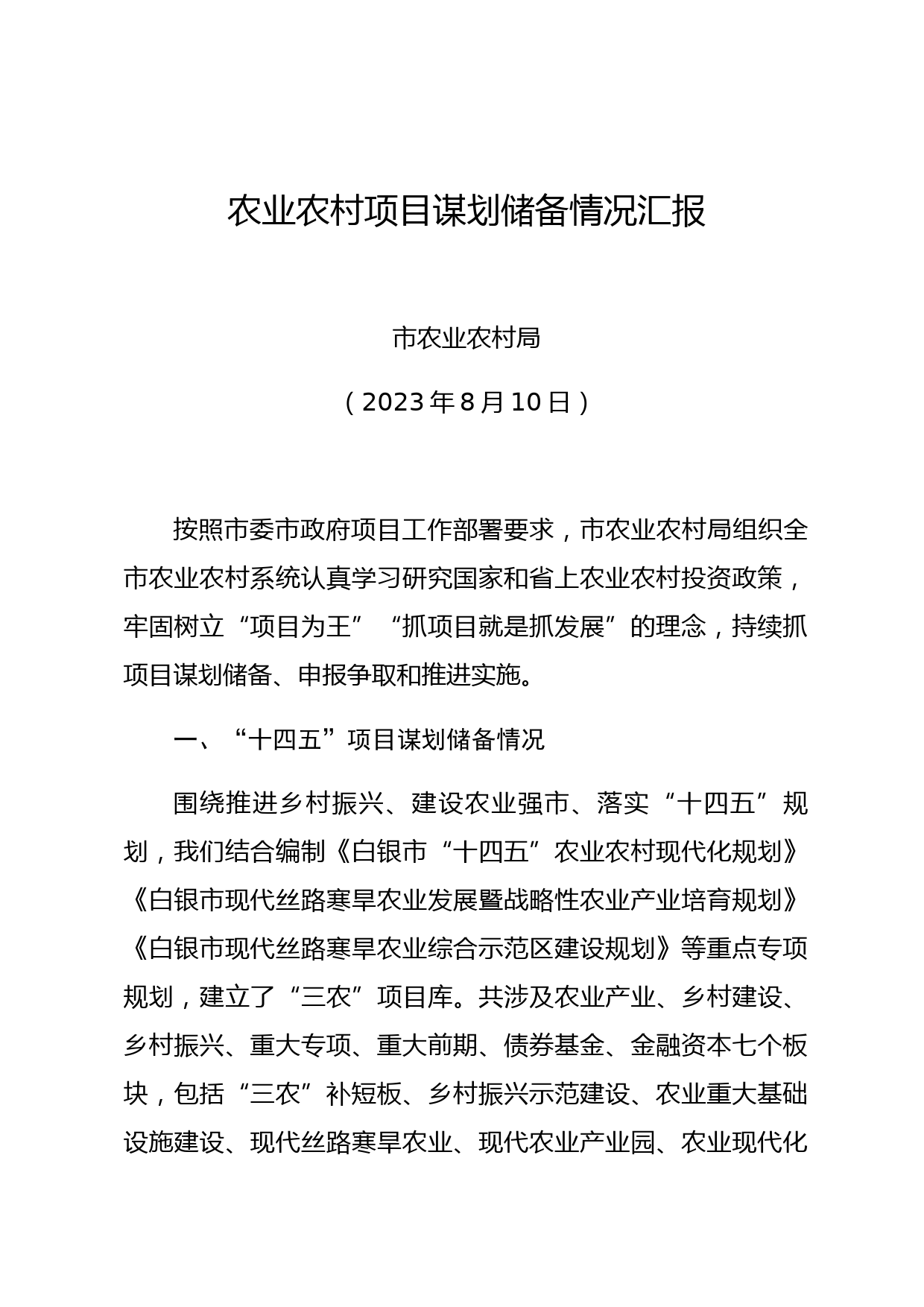 农业农村项目谋划储备情况汇报

市农业农村局

（2023年8月10日）

按照市委市政府项目工作部署要求，市农业农村局组织全市农业农村系统认真学习研究国家和省上农业农村投资政策，牢固树立“项目为王”“抓项目就是抓发展”的理念，持续抓项目谋划储备、申报争取和推进实施。

一、“十四五”项目谋划储备情况

围绕推进乡村振兴、建设农业强市、落实“十四五”规划，我们结合编制《白银市“十四五”农业农村现代化规划》《白银市现代丝路寒旱农业发展暨战略性农业产业培育规划》《白银市现代丝路寒旱农业综合示范区建设规划》等重点专项规划，建立了“三农”项目库。共涉及农业产业、乡村建设、乡村振兴、重大专项、重大前期、债券基金、金融资本七个板块，包括“三农”补短板、乡村振兴示范建设、农业重大基础设施建设、现代丝路寒旱农业、现代农业产业园、农业现代化